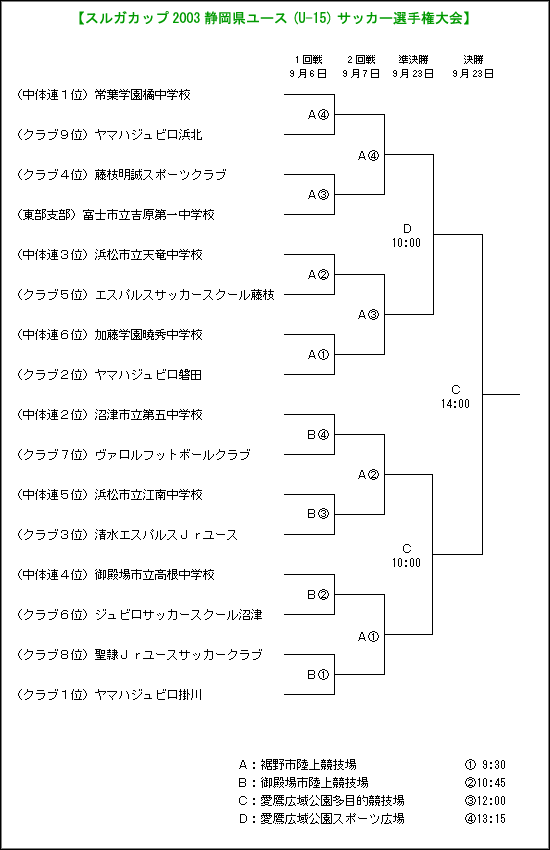 【スルガカップ 2003 静岡県ユース (U-15) サッカー選手権大会】

1回戦 9月6日
2回戦 9月7日
準決勝 9月23日
決勝 9月23日

(中体連1位) 常葉学園橘中学校
(クラブ9位) ヤマハジュビロ浜北
(クラブ4位) 藤枝明誠スポーツクラブ
(東部支部) 富士市立吉原第一中学校
(中体連3位) 浜松市立天竜中学校
(クラブ5位) エスパルスサッカースクール藤枝
(中体連6位) 加藤学園暁秀中学校
(クラブ2位) ヤマハジュビロ磐田
(中体連2位) 沼津市立第五中学校
(クラブ7位) ヴァロルフットボールクラブ
(中体連5位) 浜松市立江南中学校
(クラブ3位) 清水エスパルスＪｒユース
(中体連4位) 御殿場市立高根中学校
(クラブ6位) ジュビロサッカースクール沼津
(クラブ8位) 聖隷Ｊｒユースサッカークラブ
(クラブ1位) ヤマハジュビロ掛川

A④
A③
A②
A①
B④
B③
B②
B①

A④
A③
A②
A①

D 10:00
C 10:00

C 14:00

A：裾野市陸上競技場
B：御殿場市陸上競技場
C：愛鷹広域公園多目的競技場
D：愛鷹広域公園スポーツ広場

① 9:30
②10:45
③12:00
④13:15